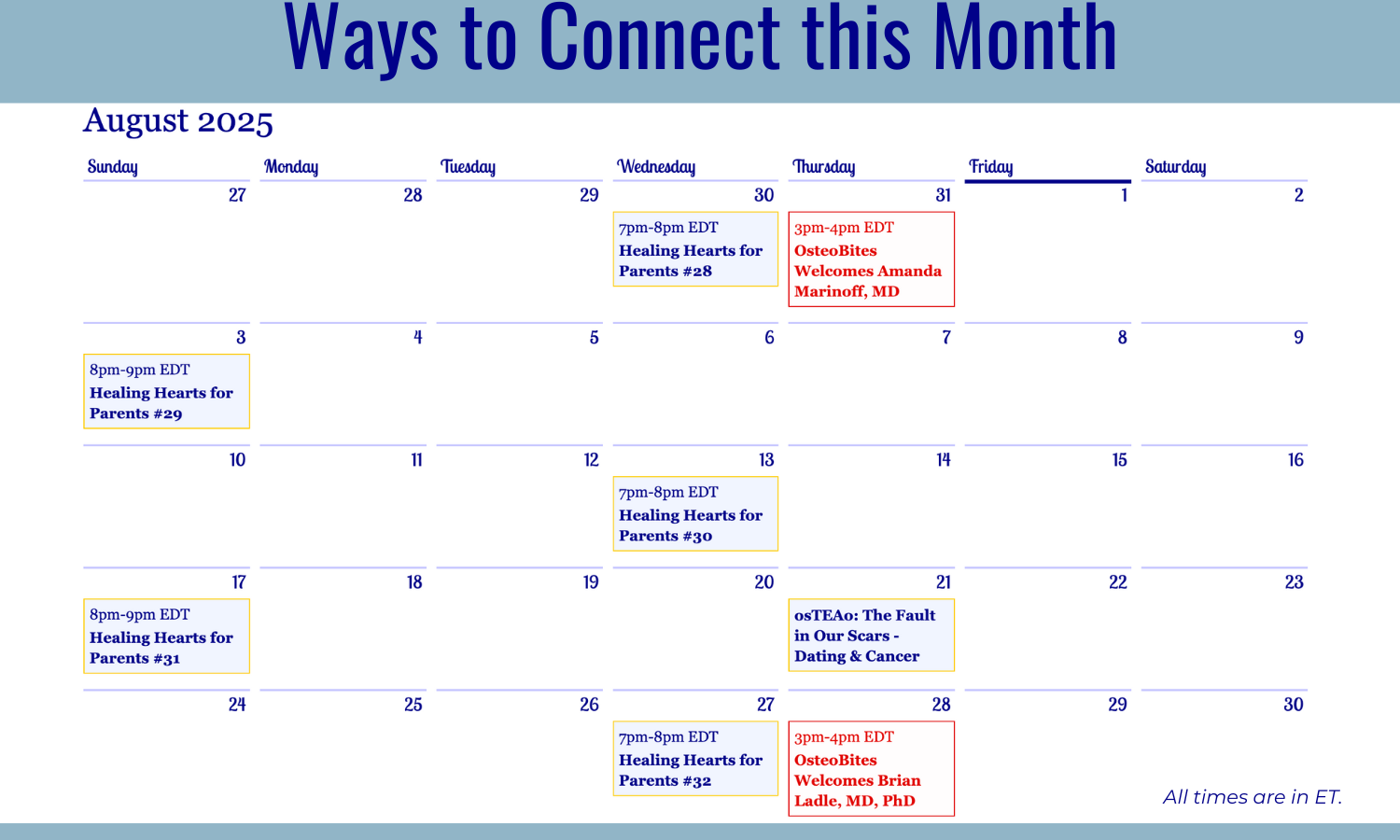 Ways to Connect this Month

August 2025

| Sunday | Monday | Tuesday | Wednesday | Thursday | Friday | Saturday |
|---|---|---|---|---|---|---|
| 27 | 28 | 29 | 30 7pm-8pm EDT **Healing Hearts for Parents #28** | 31 3pm-4pm EDT **OsteoBites Welcomes Amanda Marinoff, MD** | 1 | 2 |
| 3 8pm-9pm EDT **Healing Hearts for Parents #29** | 4 | 5 | 6 | 7 | 8 | 9 |
| 10 | 11 | 12 | 13 7pm-8pm EDT **Healing Hearts for Parents #30** | 14 | 15 | 16 |
| 17 8pm-9pm EDT **Healing Hearts for Parents #31** | 18 | 19 | 20 | 21 **osTEAo: The Fault in Our Scars - Dating & Cancer** | 22 | 23 |
| 24 | 25 | 26 | 27 7pm-8pm EDT **Healing Hearts for Parents #32** | 28 3pm-4pm EDT **OsteoBites Welcomes Brian Ladle, MD, PhD** | 29 | 30 |

All times are in ET.